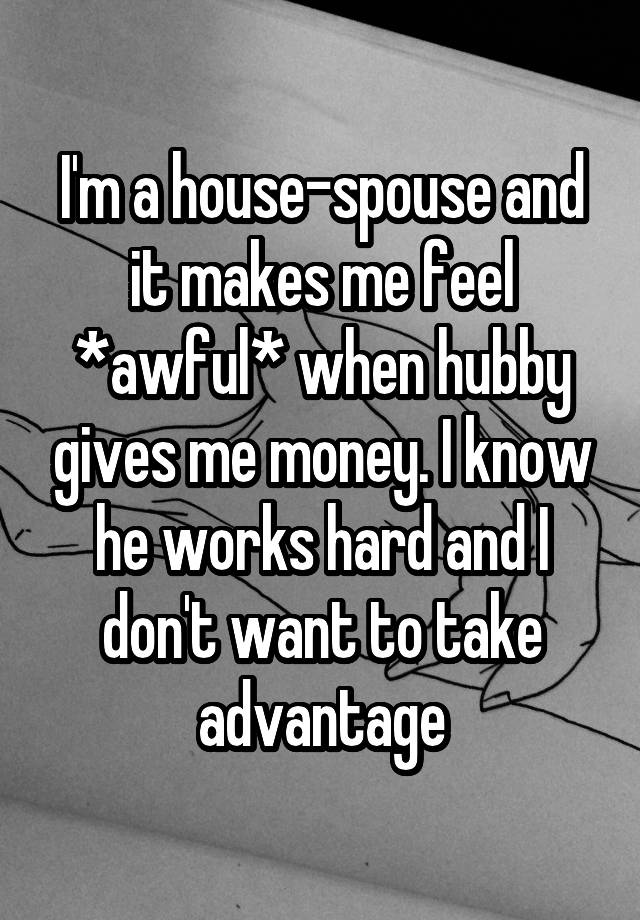 I'm a house-spouse and it makes me feel *awful* when hubby gives me money. I know he works hard and I don't want to take advantage